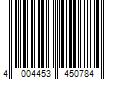 4 004453 450784